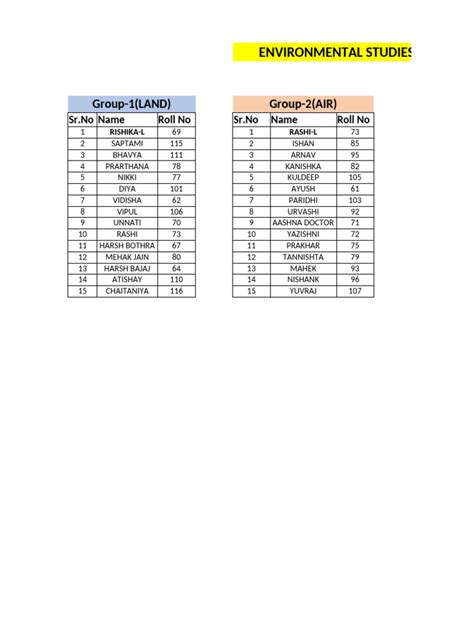 ENVIRONMENTAL STUDIES

Group-1(LAND)

| Sr.No | Name | Roll No |
|---|---|---|
| 1 | RISHIKA-L | 69 |
| 2 | SAPTAMI | 115 |
| 3 | BHAVYA | 111 |
| 4 | PRARTHANA | 78 |
| 5 | NIKKI | 77 |
| 6 | DIYA | 101 |
| 7 | VIDISHA | 62 |
| 8 | VIPUL | 106 |
| 9 | UNNATI | 70 |
| 10 | RASHI | 73 |
| 11 | HARSH BOTHRA | 67 |
| 12 | MEHAK JAIN | 80 |
| 13 | HARSH BAJAJ | 64 |
| 14 | ATISHAY | 110 |
| 15 | CHAITANIYA | 116 |

Group-2(AIR)

| Sr.No | Name | Roll No |
|---|---|---|
| 1 | RASHI-L | 73 |
| 2 | ISHAN | 85 |
| 3 | ARNAV | 95 |
| 4 | KANISHKA | 82 |
| 5 | KULDEEP | 105 |
| 6 | AYUSH | 61 |
| 7 | PARIDHI | 103 |
| 8 | URVASHI | 92 |
| 9 | AASHNA DOCTOR | 71 |
| 10 | YAZISHNI | 72 |
| 11 | PRAKHAR | 75 |
| 12 | TANNISHTA | 79 |
| 13 | MAHEK | 93 |
| 14 | NISHANK | 96 |
| 15 | YUVRAJ | 107 |